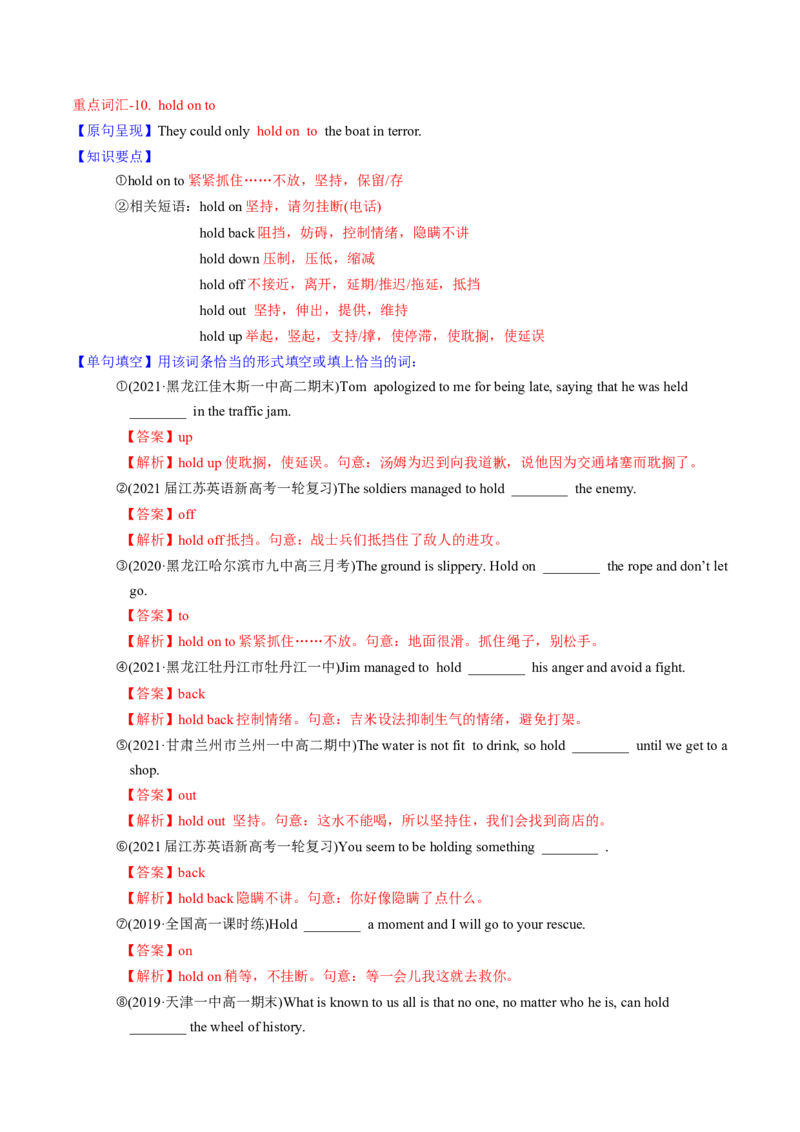 重点词汇-10. hold on to

【原句呈现】They could only hold on to the boat in terror.

【知识要点】

①hold on to 紧紧抓住……不放，坚持，保留/存

②相关短语：hold on 坚持，请勿挂断(电话)

hold back 阻挡，妨碍，控制情绪，隐瞒不讲

hold down 压制，压低，缩减

hold off 不接近，离开，延期/推迟/拖延，抵挡

hold out 坚持，伸出，提供，维持

hold up 举起，竖起，支持/撑，使停滞，使耽搁，使延误

【单句填空】用该词条恰当的形式填空或填上恰当的词：

①(2021·黑龙江佳木斯一中高二期末)Tom apologized to me for being late, saying that he was held ________ in the traffic jam.

【答案】up

【解析】hold up 使耽搁，使延误。句意：汤姆为迟到向我道歉，说他因为交通堵塞而耽搁了。

②(2021 届江苏英语新高考一轮复习)The soldiers managed to hold ________ the enemy.

【答案】off

【解析】hold off 抵挡。句意：战士兵们抵挡住了敌人的进攻。

③(2020·黑龙江哈尔滨市九中高三月考)The ground is slippery. Hold on ________ the rope and don't let go.

【答案】to

【解析】hold on to 紧紧抓住……不放。句意：地面很滑。抓住绳子，别松手。

④(2021·黑龙江牡丹江市牡丹江一中)Jim managed to hold ________ his anger and avoid a fight.

【答案】back

【解析】hold back 控制情绪。句意：吉米设法抑制生气的情绪，避免打架。

⑤(2021·甘肃兰州市兰州一中高二期中)The water is not fit to drink, so hold ________ until we get to a shop.

【答案】out

【解析】hold out 坚持。句意：这水不能喝，所以坚持住，我们会找到商店的。

⑥(2021 届江苏英语新高考一轮复习)You seem to be holding something ________ .

【答案】back

【解析】hold back 隐瞒不讲。句意：你好像隐瞒了点什么。

⑦(2019·全国高一课时练)Hold ________ a moment and I will go to your rescue.

【答案】on

【解析】hold on 稍等，不挂断。句意：等一会儿我这就去救你。

⑧(2019·天津一中高一期末)What is known to us all is that no one, no matter who he is, can hold ________ the wheel of history.